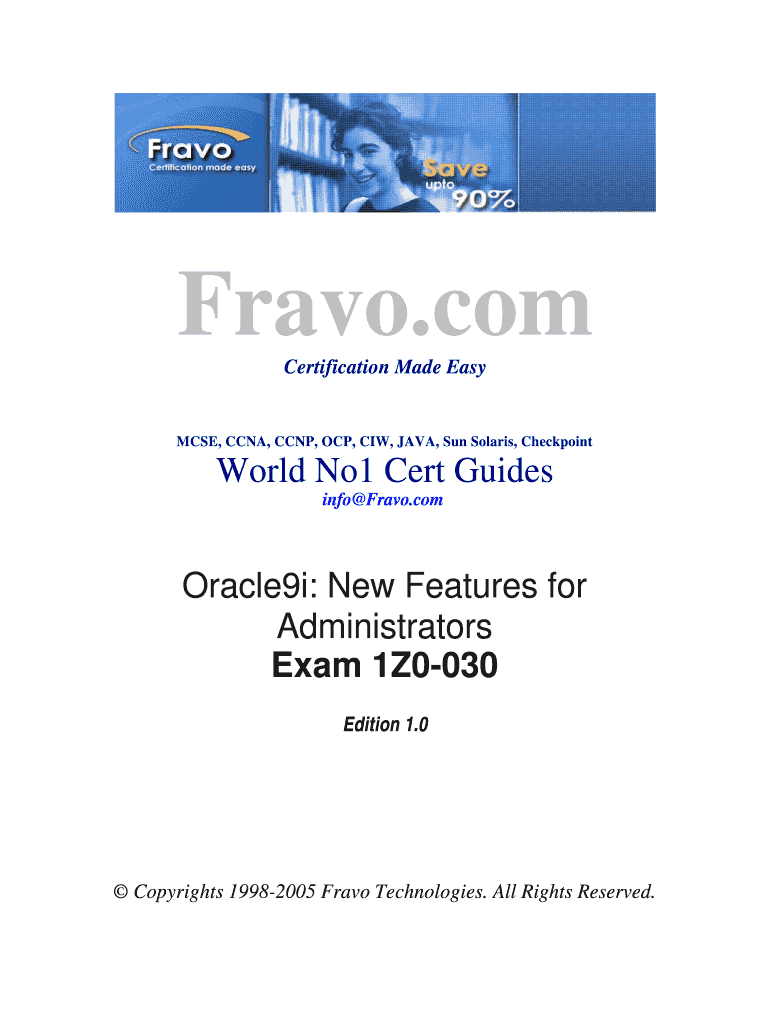 Fravo
Certification made easy

Save
upto
90%

Fravo.com

Certification Made Easy

MCSE, CCNA, CCNP, OCP, CIW, JAVA, Sun Solaris, Checkpoint

World No1 Cert Guides

info@Fravo.com

Oracle9i: New Features for Administrators

Exam 1Z0-030

Edition 1.0

© Copyrights 1998-2005 Fravo Technologies. All Rights Reserved.